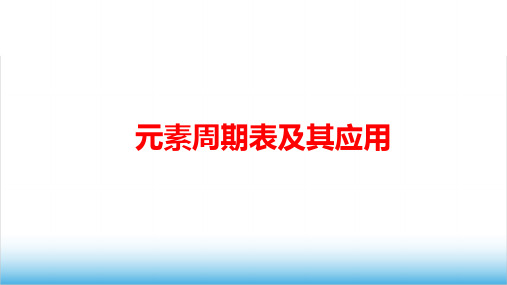 元素周期表及其应用